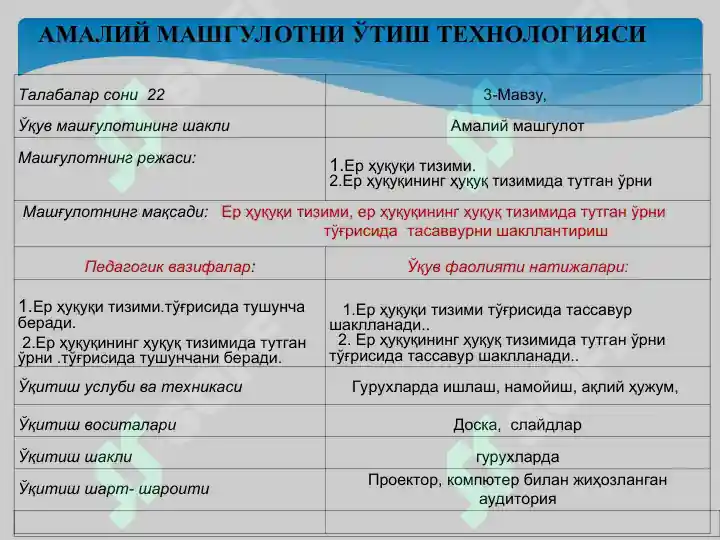 АМАЛИЙ МАШГУЛОТНИ ЎТИШ ТЕХНОЛОГИЯСИ

| Талабалар сони 22 | 3-Мавзу, |
|---|---|
| Ўқув машғулотининг шакли | Амалий машгулот |
| Машғулотнинг режаси: | 1.Ер ҳуқуқи тизими. 2.Ер ҳуқуқининг ҳуқуқ тизимида тутган ўрни |
| Машғулотнинг мақсади: Ер ҳуқуқи тизими, ер ҳуқуқининг ҳуқуқ тизимида тутган ўрни тўғрисида тасаввурни шакллантириш | |
| Педагогик вазифалар: | Ўқув фаолияти натижалари: |
| 1.Ер ҳуқуқи тизими.тўғрисида тушунча беради. 2.Ер ҳуқуқининг ҳуқуқ тизимида тутган ўрни .тўғрисида тушунчани беради. | 1.Ер ҳуқуқи тизими тўғрисида тассавур шаклланади.. 2. Ер ҳуқуқининг ҳуқуқ тизимида тутган ўрни тўғрисида тассавур шаклланади.. |
| Ўқитиш услуби ва техникаси | Гурухларда ишлаш, намойиш, ақлий ҳужум, |
| Ўқитиш воситалари | Доска, слайдлар |
| Ўқитиш шакли | гурухларда |
| Ўқитиш шарт- шароити | Проектор, компютер билан жиҳозланган аудитория |
| | |